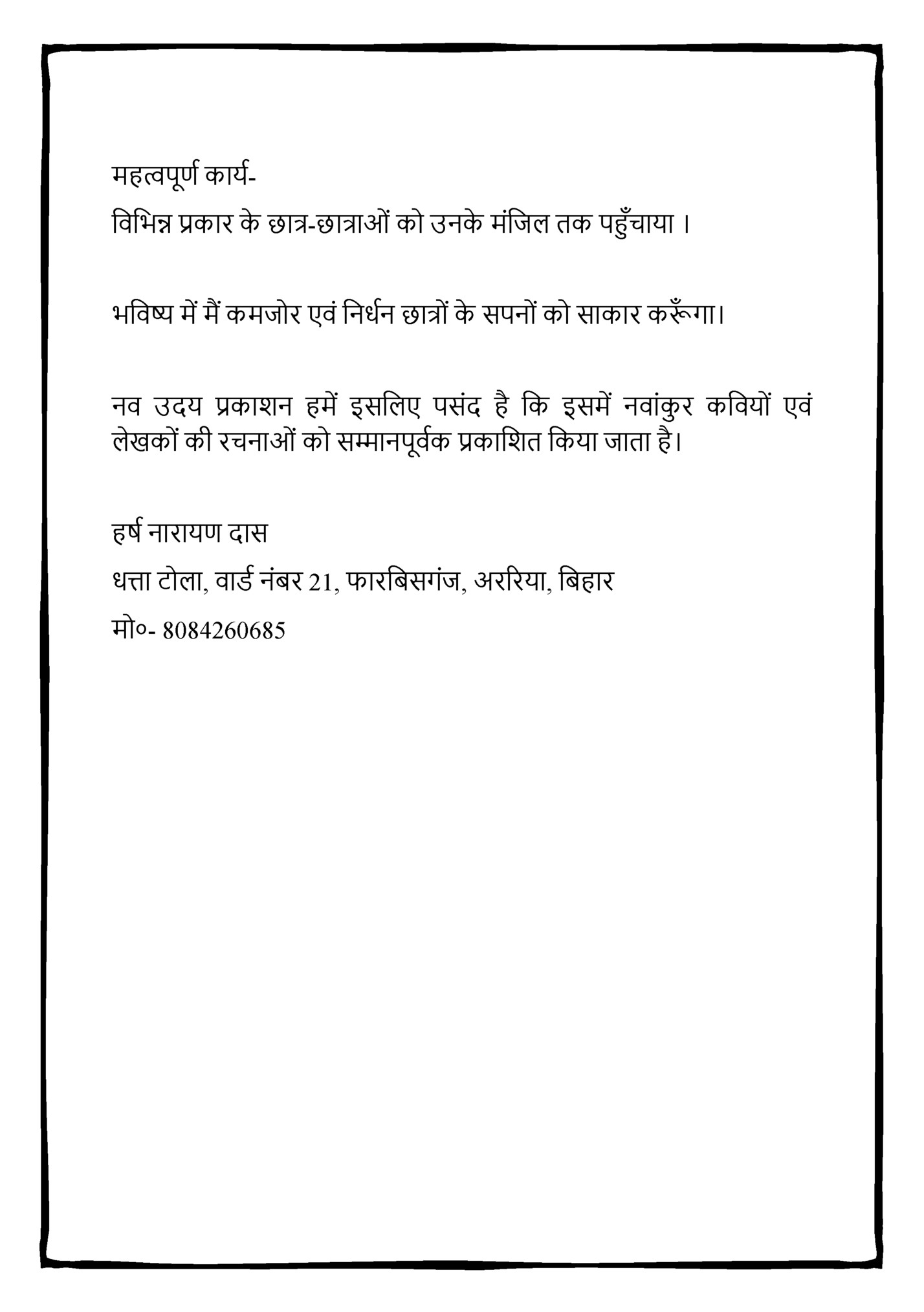 महत्वपूर्ण कार्य-

विभिन्न प्रकार के छात्र-छात्राओं को उनके मंजिल तक पहुँचाया ।

भविष्य में मैं कमजोर एवं निर्धन छात्रों के सपनों को साकार करूँगा।

नव उदय प्रकाशन हमें इसलिए पसंद है कि इसमें नवांकुर कवियों एवं लेखकों की रचनाओं को सम्मानपूर्वक प्रकाशित किया जाता है।

हर्ष नारायण दास

धत्ता टोला, वार्ड नंबर 21, फारबिसगंज, अररिया, बिहार

मो०- 8084260685